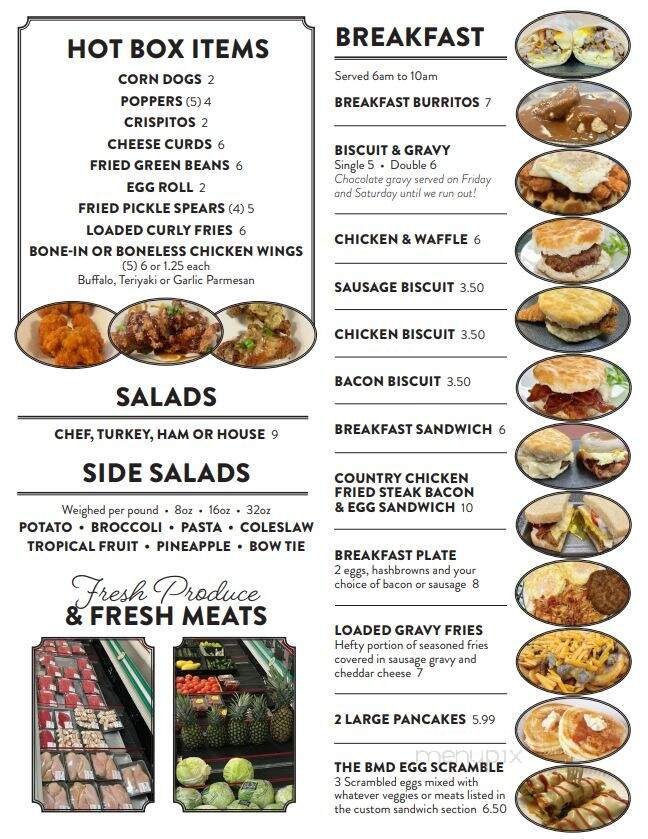 HOT BOX ITEMS

CORN DOGS 2
POPPERS (5) 4
CRISPITOS 2
CHEESE CURDS 6
FRIED GREEN BEANS 6
EGG ROLL 2
FRIED PICKLE SPEARS (4) 5
LOADED CURLY FRIES 6
BONE-IN OR BONELESS CHICKEN WINGS
(5) 6 or 1.25 each
Buffalo, Teriyaki or Garlic Parmesan

SALADS

CHEF, TURKEY, HAM OR HOUSE 9

SIDE SALADS

Weighed per pound • 8oz • 16oz • 32oz
POTATO • BROCCOLI • PASTA • COLESLAW
TROPICAL FRUIT • PINEAPPLE • BOW TIE

Fresh Produce
& FRESH MEATS

BREAKFAST

Served 6am to 10am

BREAKFAST BURRITOS 7

BISCUIT & GRAVY
Single 5 • Double 6
Chocolate gravy served on Friday and Saturday until we run out!

CHICKEN & WAFFLE 6

SAUSAGE BISCUIT 3.50

CHICKEN BISCUIT 3.50

BACON BISCUIT 3.50

BREAKFAST SANDWICH 6

COUNTRY CHICKEN FRIED STEAK BACON & EGG SANDWICH 10

BREAKFAST PLATE
2 eggs, hashbrowns and your choice of bacon or sausage 8

LOADED GRAVY FRIES
Hefty portion of seasoned fries covered in sausage gravy and cheddar cheese 7

2 LARGE PANCAKES 5.99

THE BMD EGG SCRAMBLE
3 Scrambled eggs mixed with whatever veggies or meats listed in the custom sandwich section 6.50

menupix